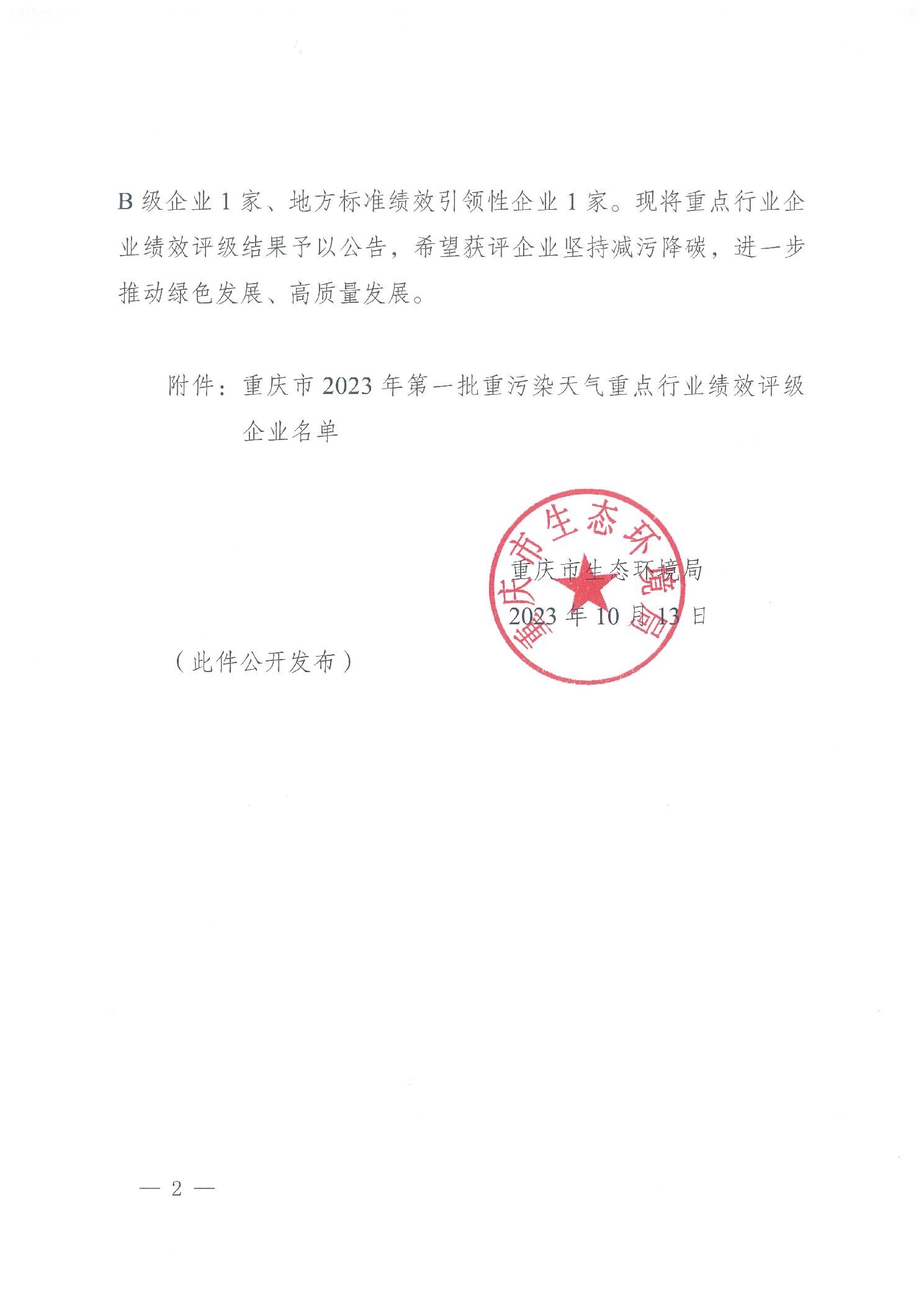 B 级企业 1 家、地方标准绩效引领性企业 1 家。现将重点行业企业绩效评级结果予以公告，希望获评企业坚持减污降碳，进一步推动绿色发展、高质量发展。

附件：重庆市 2023 年第一批重污染天气重点行业绩效评级企业名单

重庆市生态环境局

重庆市生态环境局
2023 年 10 月 13 日

（此件公开发布）

— 2 —